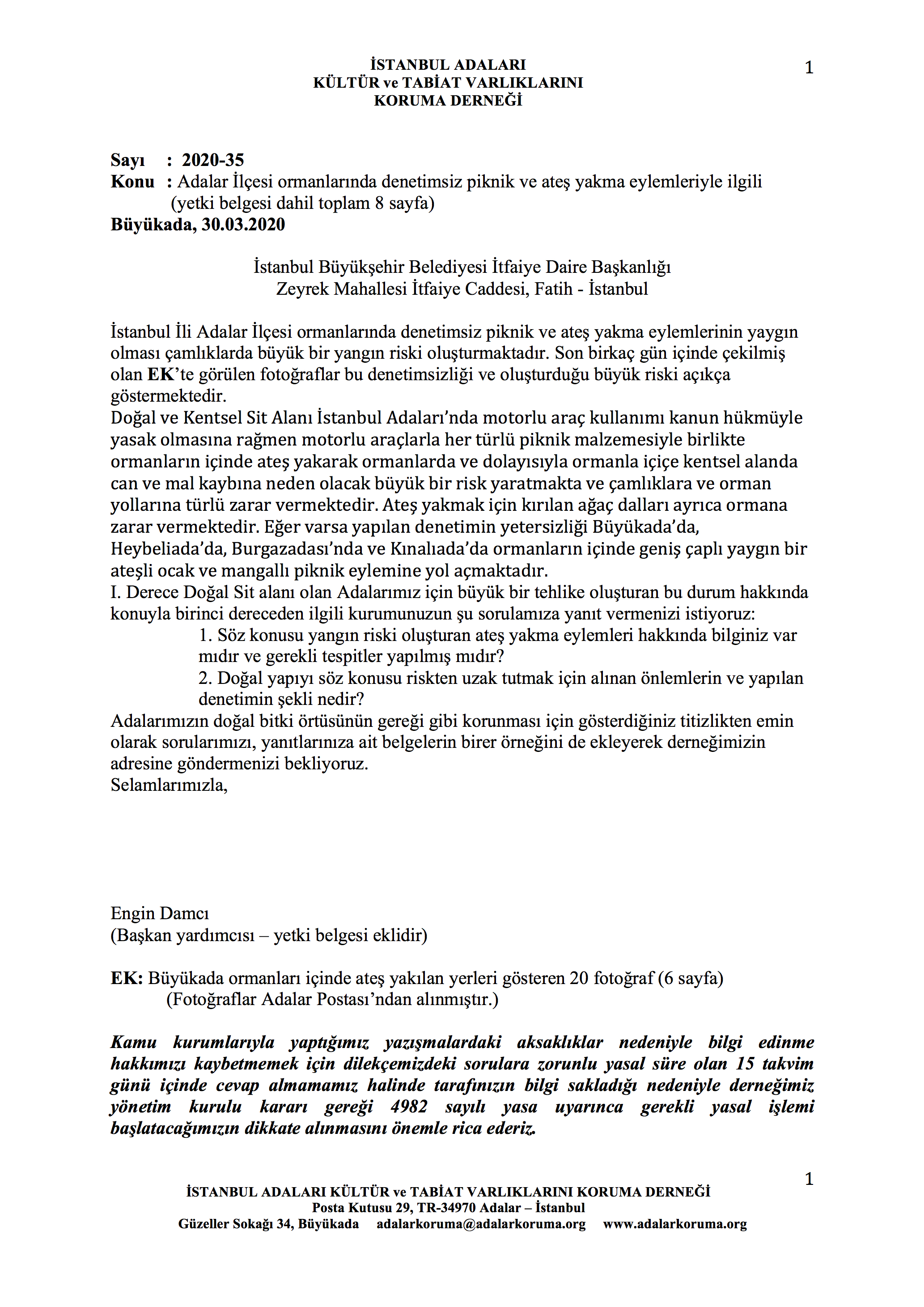 İSTANBUL ADALARI
KÜLTÜR ve TABİAT VARLIKLARINI
KORUMA DERNEĞİ

1

Sayı : 2020-35
Konu : Adalar İlçesi ormanlarında denetimsiz piknik ve ateş yakma eylemleriyle ilgili (yetki belgesi dahil toplam 8 sayfa)
Büyükada, 30.03.2020

İstanbul Büyükşehir Belediyesi İtfaiye Daire Başkanlığı
Zeyrek Mahallesi İtfaiye Caddesi, Fatih - İstanbul

İstanbul İli Adalar İlçesi ormanlarında denetimsiz piknik ve ateş yakma eylemlerinin yaygın olması çamlıklarda büyük bir yangın riski oluşturmaktadır. Son birkaç gün içinde çekilmiş olan EK'te görülen fotoğraflar bu denetimsizliği ve oluşturduğu büyük riski açıkça göstermektedir.
Doğal ve Kentsel Sit Alanı İstanbul Adaları'nda motorlu araç kullanımı kanun hükmüyle yasak olmasına rağmen motorlu araçlarla her türlü piknik malzemesiyle birlikte ormanların içinde ateş yakarak ormanlarda ve dolayısıyla ormanla içiçe kentsel alanda can ve mal kaybına neden olacak büyük bir risk yaratmakta ve çamlıklara ve orman yollarına türlü zarar vermektedir. Ateş yakmak için kırılan ağaç dalları ayrıca ormana zarar vermektedir. Eğer varsa yapılan denetimin yetersizliği Büyükada'da, Heybeliada'da, Burgazadası'nda ve Kınalıada'da ormanların içinde geniş çaplı yaygın bir ateşli ocak ve mangallı piknik eylemine yol açmaktadır.
I. Derece Doğal Sit alanı olan Adalarımız için büyük bir tehlike oluşturan bu durum hakkında konuyla birinci dereceden ilgili kurumunuzun şu sorulamıza yanıt vermenizi istiyoruz:
1. Söz konusu yangın riski oluşturan ateş yakma eylemleri hakkında bilginiz var mıdır ve gerekli tespitler yapılmış mıdır?
2. Doğal yapıyı söz konusu riskten uzak tutmak için alınan önlemlerin ve yapılan denetimin şekli nedir?
Adalarımızın doğal bitki örtüsünün gereği gibi korunması için gösterdiğiniz titizlikten emin olarak sorularımızı, yanıtlarınıza ait belgelerin birer örneğini de ekleyerek derneğimizin adresine göndermenizi bekliyoruz.
Selamlarımızla,

Engin Damcı
(Başkan yardımcısı – yetki belgesi eklidir)

EK: Büyükada ormanları içinde ateş yakılan yerleri gösteren 20 fotoğraf (6 sayfa)
(Fotoğraflar Adalar Postası'ndan alınmıştır.)

Kamu kurumlarıyla yaptığımız yazışmalardaki aksaklıklar nedeniyle bilgi edinme hakkımızı kaybetmemek için dilekçemizdeki sorulara zorunlu yasal süre olan 15 takvim günü içinde cevap almamamız halinde tarafınızın bilgi sakladığı nedeniyle derneğimiz yönetim kurulu kararı gereği 4982 sayılı yasa uyarınca gerekli yasal işlemi başlatacağımızın dikkate alınmasını önemle rica ederiz.

1

İSTANBUL ADALARI KÜLTÜR ve TABİAT VARLIKLARINI KORUMA DERNEĞİ
Posta Kutusu 29, TR-34970 Adalar – İstanbul
Güzeller Sokağı 34, Büyükada adalarkoruma@adalarkoruma.org www.adalarkoruma.org